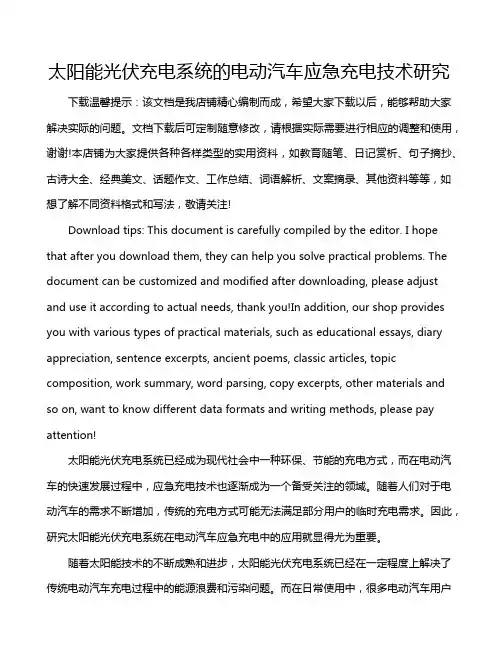 太阳能光伏充电系统的电动汽车应急充电技术研究

下载温馨提示：该文档是我店铺精心编制而成，希望大家下载以后，能够帮助大家解决实际的问题。文档下载后可定制随意修改，请根据实际需要进行相应的调整和使用，谢谢!本店铺为大家提供各种各样类型的实用资料，如教育随笔、日记赏析、句子摘抄、古诗大全、经典美文、话题作文、工作总结、词语解析、文案摘录、其他资料等等，如想了解不同资料格式和写法，敬请关注!

Download tips: This document is carefully compiled by the editor. I hope that after you download them, they can help you solve practical problems. The document can be customized and modified after downloading, please adjust and use it according to actual needs, thank you!In addition, our shop provides you with various types of practical materials, such as educational essays, diary appreciation, sentence excerpts, ancient poems, classic articles, topic composition, work summary, word parsing, copy excerpts, other materials and so on, want to know different data formats and writing methods, please pay attention!

太阳能光伏充电系统已经成为现代社会中一种环保、节能的充电方式，而在电动汽车的快速发展过程中，应急充电技术也逐渐成为一个备受关注的领域。随着人们对于电动汽车的需求不断增加，传统的充电方式可能无法满足部分用户的临时充电需求。因此，研究太阳能光伏充电系统在电动汽车应急充电中的应用就显得尤为重要。

随着太阳能技术的不断成熟和进步，太阳能光伏充电系统已经在一定程度上解决了传统电动汽车充电过程中的能源浪费和污染问题。而在日常使用中，很多电动汽车用户